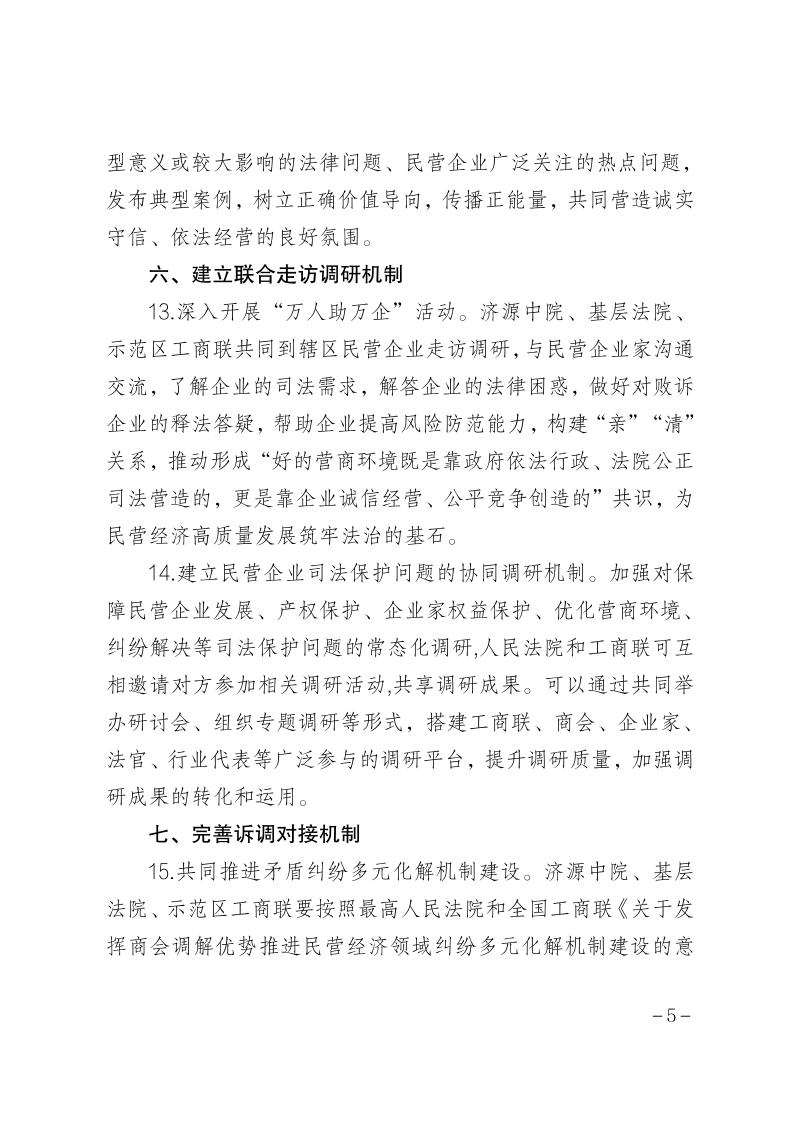 型意义或较大影响的法律问题、民营企业广泛关注的热点问题，发布典型案例，树立正确价值导向，传播正能量，共同营造诚实守信、依法经营的良好氛围。

六、建立联合走访调研机制

13.深入开展“万人助万企”活动。济源中院、基层法院、示范区工商联共同到辖区民营企业走访调研，与民营企业家沟通交流，了解企业的司法需求，解答企业的法律困惑，做好对败诉企业的释法答疑，帮助企业提高风险防范能力，构建“亲”“清”关系，推动形成“好的营商环境既是靠政府依法行政、法院公正司法营造的，更是靠企业诚信经营、公平竞争创造的”共识，为民营经济高质量发展筑牢法治的基石。

14.建立民营企业司法保护问题的协同调研机制。加强对保障民营企业发展、产权保护、企业家权益保护、优化营商环境、纠纷解决等司法保护问题的常态化调研,人民法院和工商联可互相邀请对方参加相关调研活动,共享调研成果。可以通过共同举办研讨会、组织专题调研等形式，搭建工商联、商会、企业家、法官、行业代表等广泛参与的调研平台，提升调研质量，加强调研成果的转化和运用。

七、完善诉调对接机制

15.共同推进矛盾纠纷多元化解机制建设。济源中院、基层法院、示范区工商联要按照最高人民法院和全国工商联《关于发挥商会调解优势推进民营经济领域纠纷多元化解机制建设的意

－5－